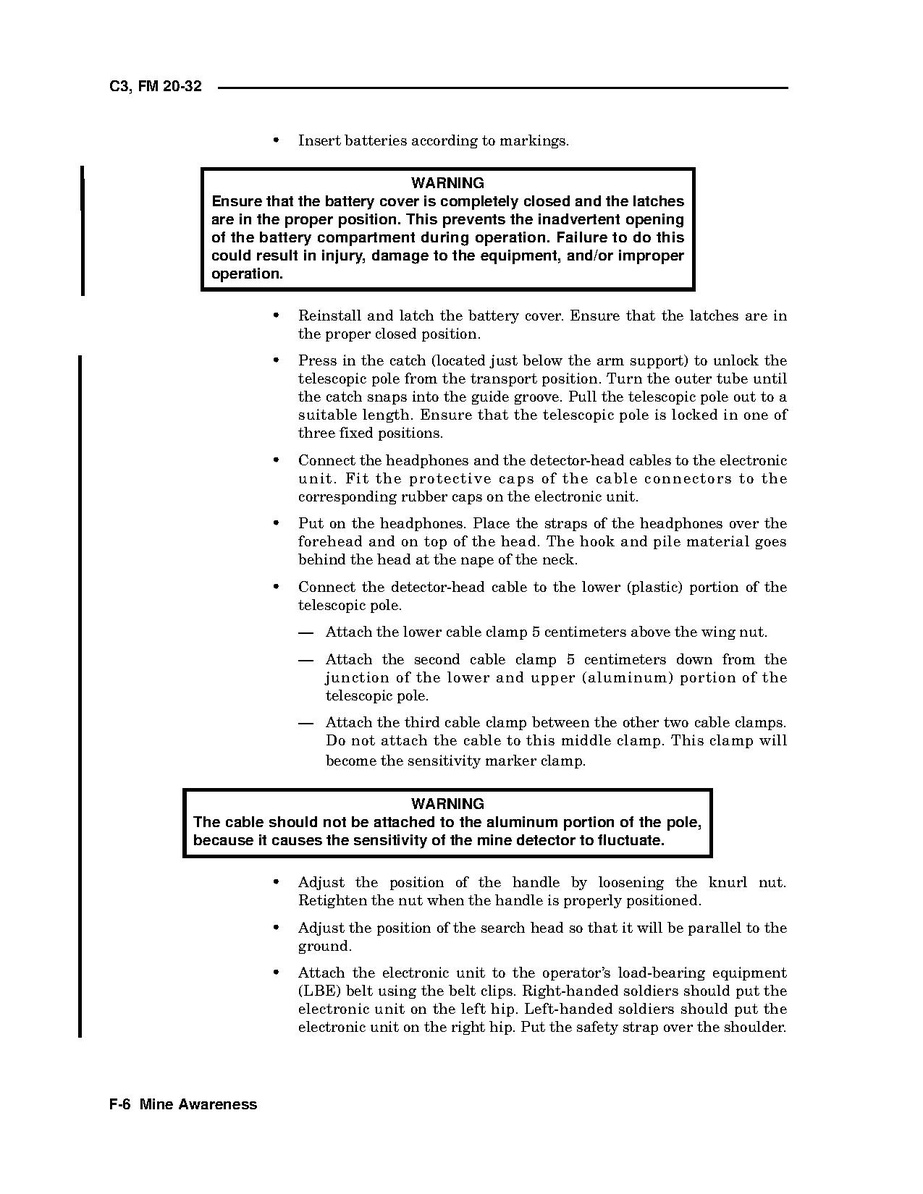 C3, FM 20-32

• Insert batteries according to markings.

WARNING
Ensure that the battery cover is completely closed and the latches are in the proper position. This prevents the inadvertent opening of the battery compartment during operation. Failure to do this could result in injury, damage to the equipment, and/or improper operation.

• Reinstall and latch the battery cover. Ensure that the latches are in the proper closed position.

• Press in the catch (located just below the arm support) to unlock the telescopic pole from the transport position. Turn the outer tube until the catch snaps into the guide groove. Pull the telescopic pole out to a suitable length. Ensure that the telescopic pole is locked in one of three fixed positions.

• Connect the headphones and the detector-head cables to the electronic unit. Fit the protective caps of the cable connectors to the corresponding rubber caps on the electronic unit.

• Put on the headphones. Place the straps of the headphones over the forehead and on top of the head. The hook and pile material goes behind the head at the nape of the neck.

• Connect the detector-head cable to the lower (plastic) portion of the telescopic pole.

— Attach the lower cable clamp 5 centimeters above the wing nut.

— Attach the second cable clamp 5 centimeters down from the junction of the lower and upper (aluminum) portion of the telescopic pole.

— Attach the third cable clamp between the other two cable clamps. Do not attach the cable to this middle clamp. This clamp will become the sensitivity marker clamp.

WARNING
The cable should not be attached to the aluminum portion of the pole, because it causes the sensitivity of the mine detector to fluctuate.

• Adjust the position of the handle by loosening the knurl nut. Retighten the nut when the handle is properly positioned.

• Adjust the position of the search head so that it will be parallel to the ground.

• Attach the electronic unit to the operator's load-bearing equipment (LBE) belt using the belt clips. Right-handed soldiers should put the electronic unit on the left hip. Left-handed soldiers should put the electronic unit on the right hip. Put the safety strap over the shoulder.

F-6 Mine Awareness